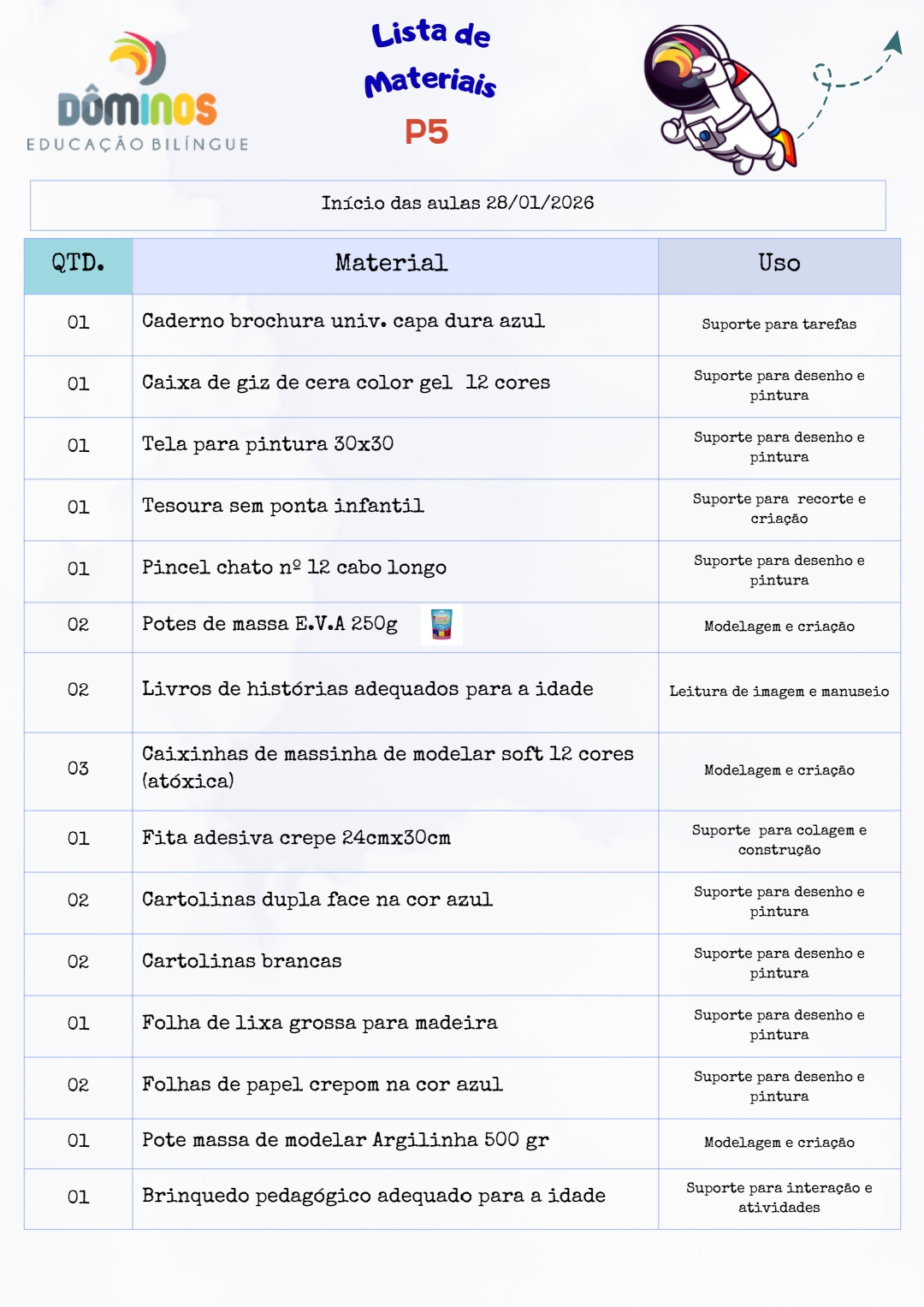 DÔMINOS
EDUCAÇÃO BILÍNGUE

Lista de Materiais
P5

Início das aulas 28/01/2026

| QTD. | Material | Uso |
|---|---|---|
| 01 | Caderno brochura univ. capa dura azul | Suporte para tarefas |
| 01 | Caixa de giz de cera color gel 12 cores | Suporte para desenho e pintura |
| 01 | Tela para pintura 30x30 | Suporte para desenho e pintura |
| 01 | Tesoura sem ponta infantil | Suporte para recorte e criação |
| 01 | Pincel chato nº 12 cabo longo | Suporte para desenho e pintura |
| 02 | Potes de massa E.V.A 250g | Modelagem e criação |
| 02 | Livros de histórias adequados para a idade | Leitura de imagem e manuseio |
| 03 | Caixinhas de massinha de modelar soft 12 cores (atóxica) | Modelagem e criação |
| 01 | Fita adesiva crepe 24cmx30cm | Suporte para colagem e construção |
| 02 | Cartolinas dupla face na cor azul | Suporte para desenho e pintura |
| 02 | Cartolinas brancas | Suporte para desenho e pintura |
| 01 | Folha de lixa grossa para madeira | Suporte para desenho e pintura |
| 02 | Folhas de papel crepom na cor azul | Suporte para desenho e pintura |
| 01 | Pote massa de modelar Argilinha 500 gr | Modelagem e criação |
| 01 | Brinquedo pedagógico adequado para a idade | Suporte para interação e atividades |